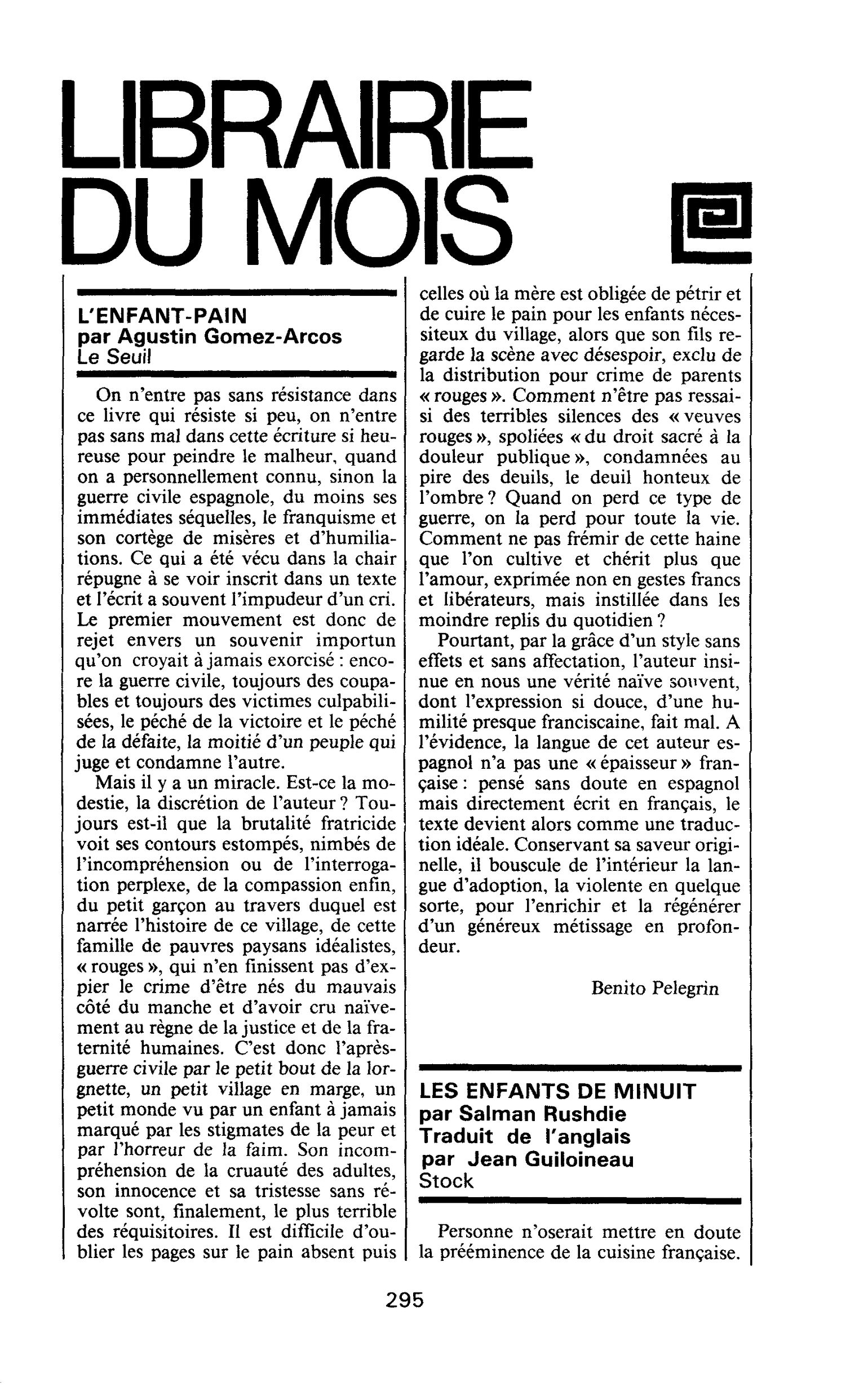 LIBRAIRIE DU MOIS

L'ENFANT-PAIN
par Agustin Gomez-Arcos
Le Seuil

On n'entre pas sans résistance dans ce livre qui résiste si peu, on n'entre pas sans mal dans cette écriture si heureuse pour peindre le malheur, quand on a personnellement connu, sinon la guerre civile espagnole, du moins ses immédiates séquelles, le franquisme et son cortège de misères et d'humiliations. Ce qui a été vécu dans la chair répugne à se voir inscrit dans un texte et l'écrit a souvent l'impudeur d'un cri. Le premier mouvement est donc de rejet envers un souvenir importun qu'on croyait à jamais exorcisé : encore la guerre civile, toujours des coupables et toujours des victimes culpabilisées, le péché de la victoire et le péché de la défaite, la moitié d'un peuple qui juge et condamne l'autre.

Mais il y a un miracle. Est-ce la modestie, la discrétion de l'auteur ? Toujours est-il que la brutalité fratricide voit ses contours estompés, nimbés de l'incompréhension ou de l'interrogation perplexe, de la compassion enfin, du petit garçon au travers duquel est narrée l'histoire de ce village, de cette famille de pauvres paysans idéalistes, « rouges », qui n'en finissent pas d'expier le crime d'être nés du mauvais côté du manche et d'avoir cru naïvement au règne de la justice et de la fraternité humaines. C'est donc l'après-guerre civile par le petit bout de la lorgnette, un petit village en marge, un petit monde vu par un enfant à jamais marqué par les stigmates de la peur et par l'horreur de la faim. Son incompréhension de la cruauté des adultes, son innocence et sa tristesse sans révolte sont, finalement, le plus terrible des réquisitoires. Il est difficile d'oublier les pages sur le pain absent puis celles où la mère est obligée de pétrir et de cuire le pain pour les enfants nécessiteux du village, alors que son fils regarde la scène avec désespoir, exclu de la distribution pour crime de parents « rouges ». Comment n'être pas ressaisi des terribles silences des « veuves rouges », spoliées « du droit sacré à la douleur publique », condamnées au pire des deuils, le deuil honteux de l'ombre ? Quand on perd ce type de guerre, on la perd pour toute la vie. Comment ne pas frémir de cette haine que l'on cultive et chérit plus que l'amour, exprimée non en gestes francs et libérateurs, mais instillée dans les moindre replis du quotidien ?

Pourtant, par la grâce d'un style sans effets et sans affectation, l'auteur insinue en nous une vérité naïve souvent, dont l'expression si douce, d'une humilité presque franciscaine, fait mal. A l'évidence, la langue de cet auteur espagnol n'a pas une « épaisseur » française : pensé sans doute en espagnol mais directement écrit en français, le texte devient alors comme une traduction idéale. Conservant sa saveur originelle, il bouscule de l'intérieur la langue d'adoption, la violente en quelque sorte, pour l'enrichir et la régénérer d'un généreux métissage en profondeur.

Benito Pelegrin

LES ENFANTS DE MINUIT
par Salman Rushdie
Traduit de l'anglais
par Jean Guiloineau
Stock

Personne n'oserait mettre en doute la prééminence de la cuisine française.

295